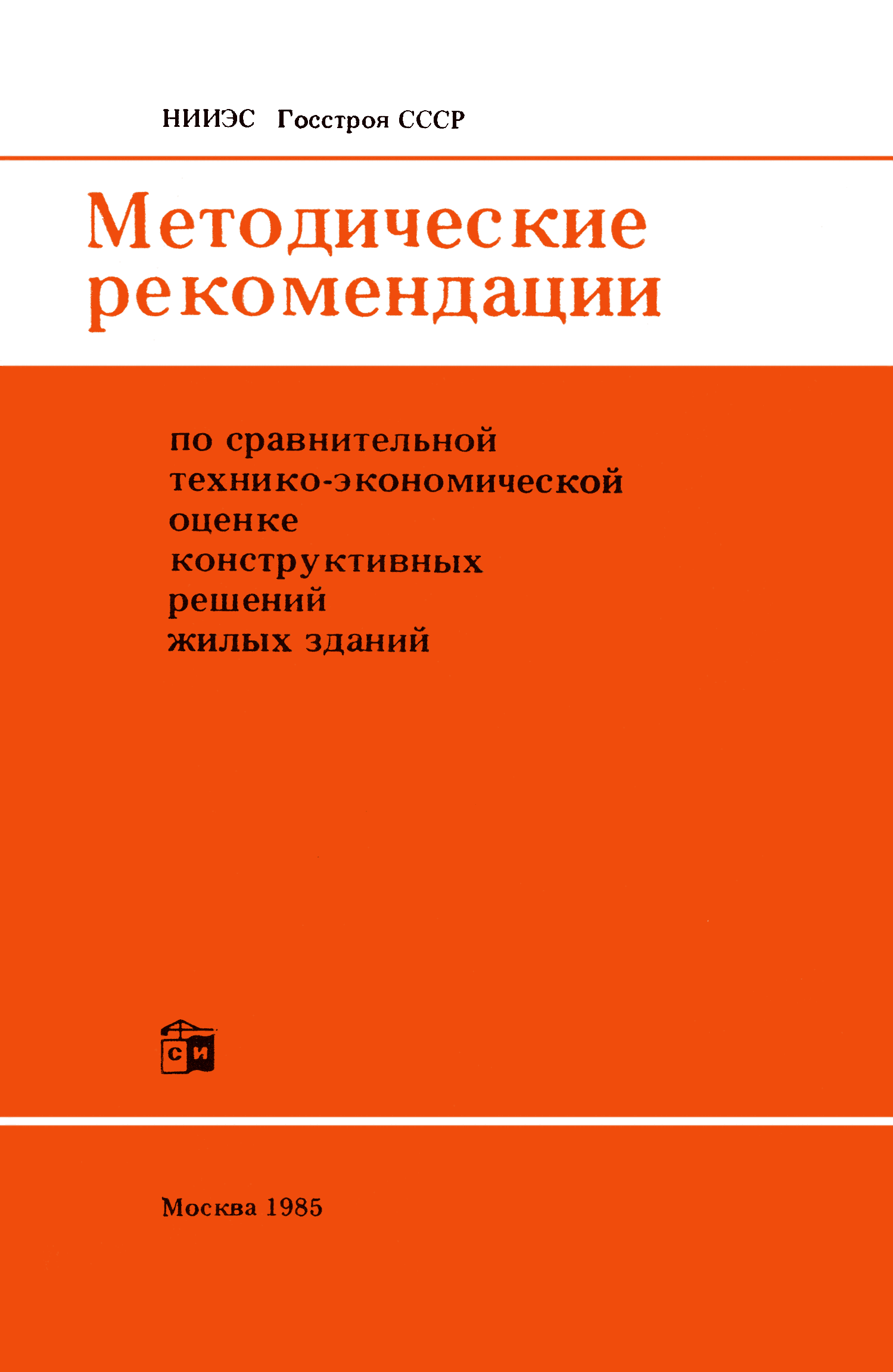 НИИЭС Госстроя СССР

Методические рекомендации

по сравнительной технико-экономической оценке конструктивных решений жилых зданий

СИ

Москва 1985